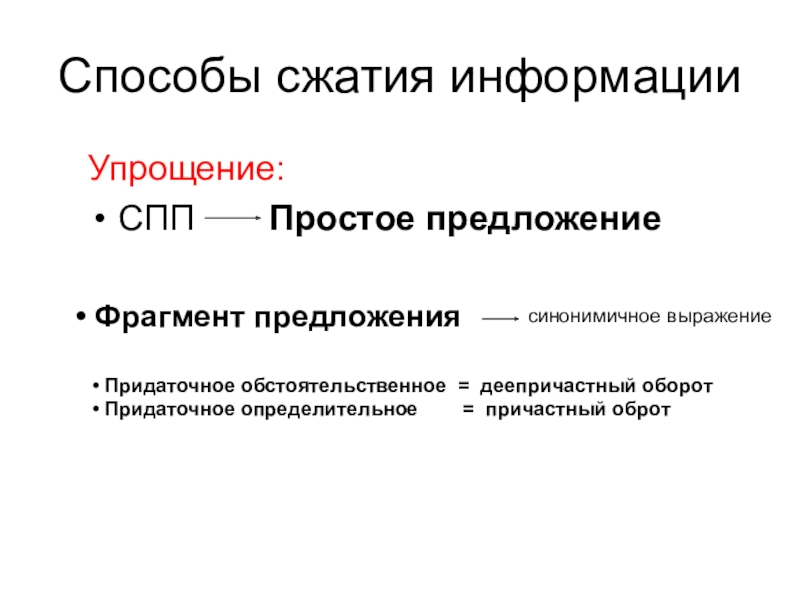 Способы сжатия информации

Упрощение:

• СПП → Простое предложение

• Фрагмент предложения → синонимичное выражение

• Придаточное обстоятельственное = деепричастный оборот
• Придаточное определительное = причастный оброт